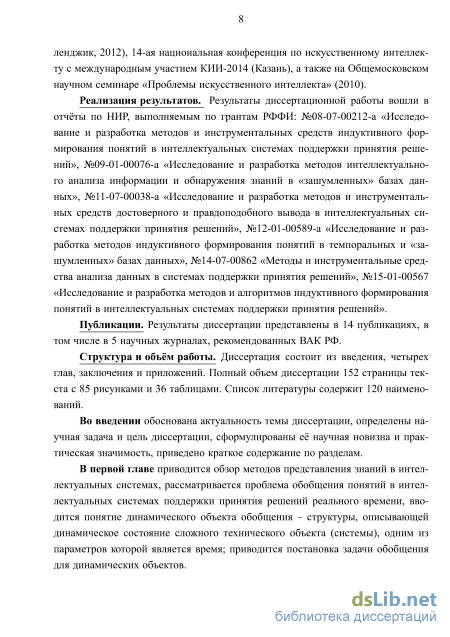 8

ленджик, 2012), 14-ая национальная конференция по искусственному интеллекту с международным участием КИИ-2014 (Казань), а также на Общемосковском научном семинаре «Проблемы искусственного интеллекта» (2010).

Реализация результатов. Результаты диссертационной работы вошли в отчёты по НИР, выполняемым по грантам РФФИ: №08-07-00212-а «Исследование и разработка методов и инструментальных средств индуктивного формирования понятий в интеллектуальных системах поддержки принятия решений», №09-01-00076-а «Исследование и разработка методов интеллектуального анализа информации и обнаружения знаний в «зашумленных» базах данных», №11-07-00038-а «Исследование и разработка методов и инструментальных средств достоверного и правдоподобного вывода в интеллектуальных системах поддержки принятия решений», №12-01-00589-а «Исследование и разработка методов индуктивного формирования понятий в темпоральных и «зашумленных» базах данных», №14-07-00862 «Методы и инструментальные средства анализа данных в системах поддержки принятия решений», №15-01-00567 «Исследование и разработка методов и алгоритмов индуктивного формирования понятий в интеллектуальных системах поддержки принятия решений».

Публикации. Результаты диссертации представлены в 14 публикациях, в том числе в 5 научных журналах, рекомендованных ВАК РФ.

Структура и объём работы. Диссертация состоит из введения, четырех глав, заключения и приложений. Полный объем диссертации 152 страницы текста с 85 рисунками и 36 таблицами. Список литературы содержит 120 наименований.

Во введении обоснована актуальность темы диссертации, определены научная задача и цель диссертации, сформулированы её научная новизна и практическая значимость, приведено краткое содержание по разделам.

В первой главе приводится обзор методов представления знаний в интеллектуальных системах, рассматривается проблема обобщения понятий в интеллектуальных системах поддержки принятия решений реального времени, вводится понятие динамического объекта обобщения – структуры, описывающей динамическое состояние сложного технического объекта (системы), одним из параметров которой является время; приводится постановка задачи обобщения для динамических объектов.

dsLib.net
библиотека диссертаций